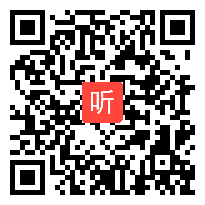 听